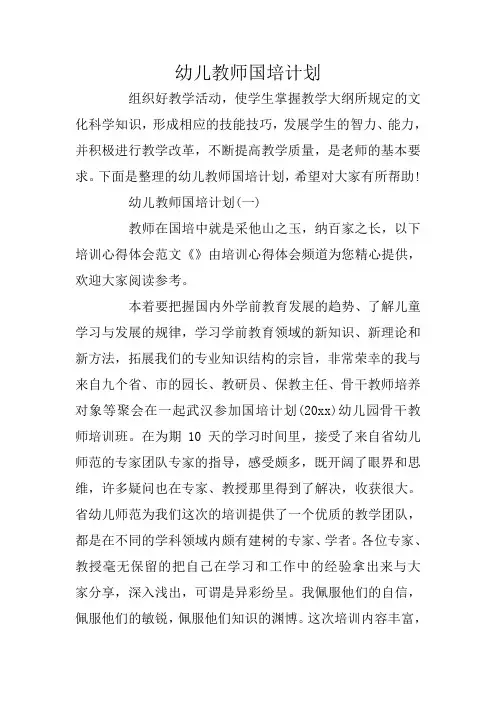 幼儿教师国培计划

组织好教学活动，使学生掌握教学大纲所规定的文化科学知识，形成相应的技能技巧，发展学生的智力、能力，并积极进行教学改革，不断提高教学质量，是老师的基本要求。下面是整理的幼儿教师国培计划，希望对大家有所帮助！

幼儿教师国培计划(一)

教师在国培中就是采他山之玉，纳百家之长，以下培训心得体会范文《》由培训心得体会频道为您精心提供，欢迎大家阅读参考。

本着要把握国内外学前教育发展的趋势、了解儿童学习与发展的规律，学习学前教育领域的新知识、新理论和新方法，拓展我们的专业知识结构的宗旨，非常荣幸的我与来自九个省、市的园长、教研员、保教主任、骨干教师培养对象等聚会在一起武汉参加国培计划(20xx)幼儿园骨干教师培训班。在为期 10 天的学习时间里，接受了来自省幼儿师范的专家团队专家的指导，感受颇多，既开阔了眼界和思维，许多疑问也在专家、教授那里得到了解决，收获很大。省幼儿师范为我们这次的培训提供了一个优质的教学团队，都是在不同的学科领域内颇有建树的专家、学者。各位专家、教授毫无保留的把自己在学习和工作中的经验拿出来与大家分享，深入浅出，可谓是异彩纷呈。我佩服他们的自信，佩服他们的敏锐，佩服他们知识的渊博。这次培训内容丰富，